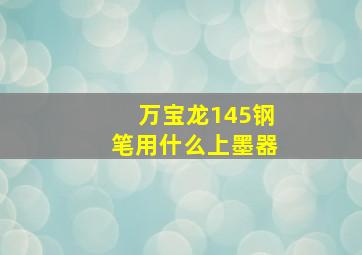 万宝龙145钢笔用什么上墨器